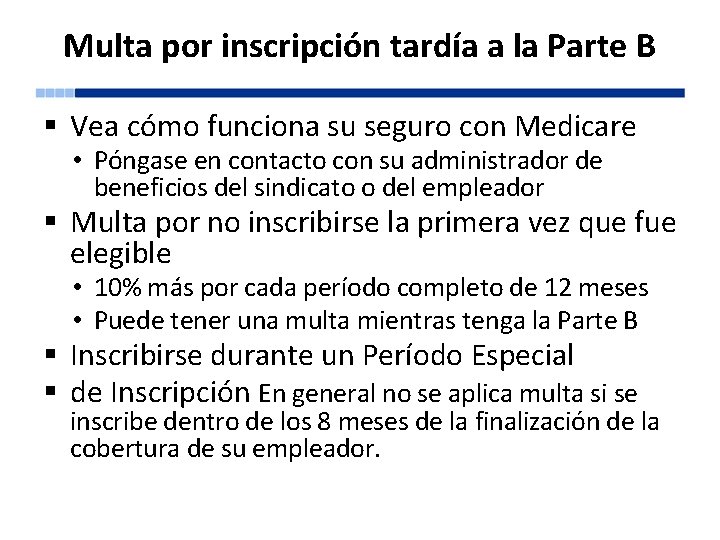 Multa por inscripción tardía a la Parte B

▪ Vea cómo funciona su seguro con Medicare
• Póngase en contacto con su administrador de beneficios del sindicato o del empleador
▪ Multa por no inscribirse la primera vez que fue elegible
• 10% más por cada período completo de 12 meses
• Puede tener una multa mientras tenga la Parte B
▪ Inscribirse durante un Período Especial
▪ de Inscripción En general no se aplica multa si se inscribe dentro de los 8 meses de la finalización de la cobertura de su empleador.